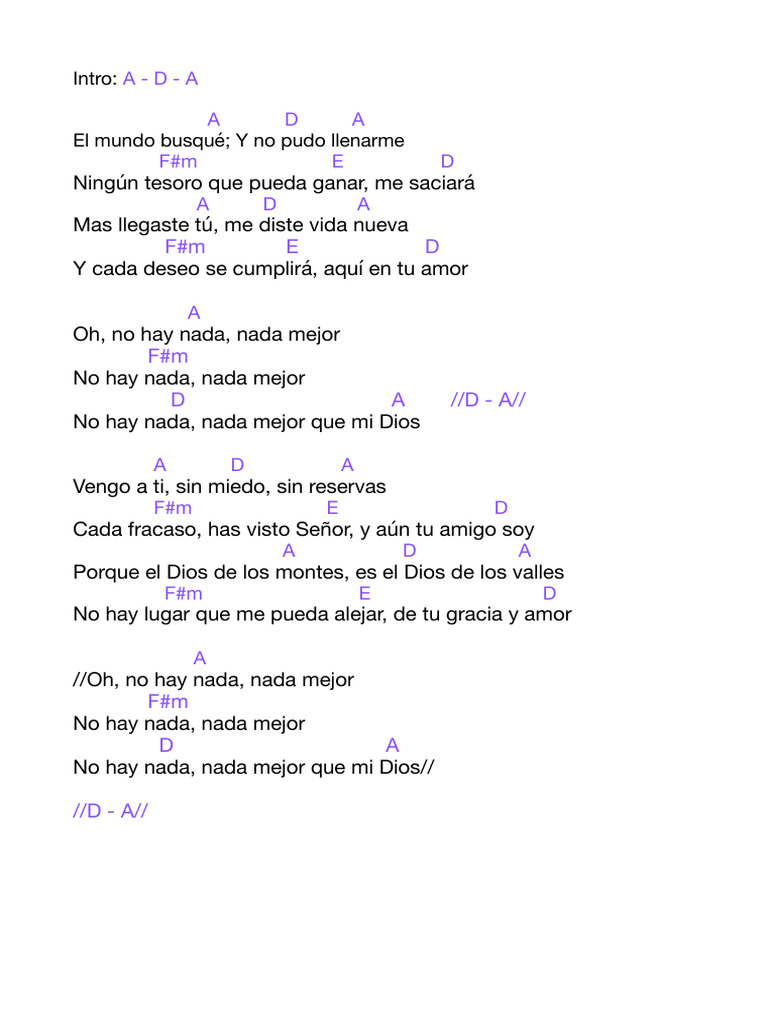 Intro: A - D - A

A D A
El mundo busqué; Y no pudo llenarme
F#m E D
Ningún tesoro que pueda ganar, me saciará
A D A
Mas llegaste tú, me diste vida nueva
F#m E D
Y cada deseo se cumplirá, aquí en tu amor

A
Oh, no hay nada, nada mejor
F#m
No hay nada, nada mejor
D A //D - A//
No hay nada, nada mejor que mi Dios

A D A
Vengo a ti, sin miedo, sin reservas
F#m E D
Cada fracaso, has visto Señor, y aún tu amigo soy
A D A
Porque el Dios de los montes, es el Dios de los valles
F#m E D
No hay lugar que me pueda alejar, de tu gracia y amor

A
//Oh, no hay nada, nada mejor
F#m
No hay nada, nada mejor
D A
No hay nada, nada mejor que mi Dios//

//D - A//